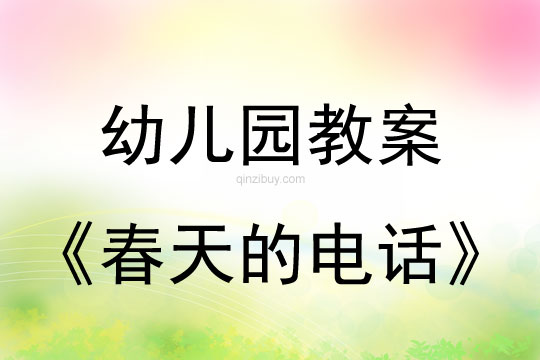 幼儿园教案

qinzibuy.com

《春天的电话》